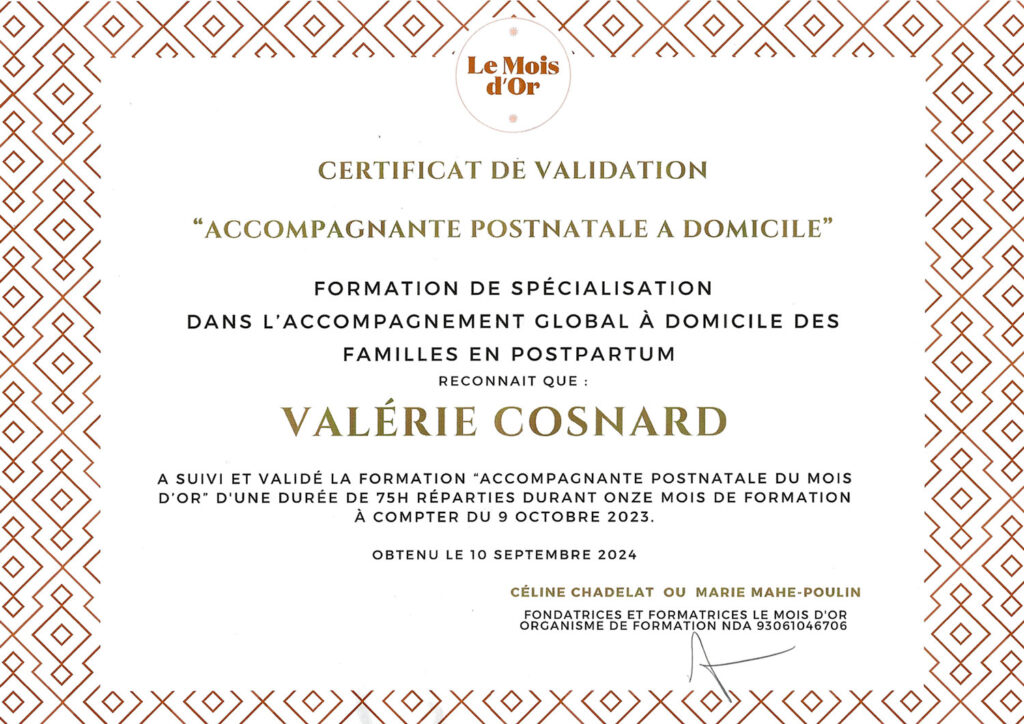 Le Mois d'Or

CERTIFICAT DE VALIDATION

"ACCOMPAGNANTE POSTNATALE A DOMICILE"

FORMATION DE SPÉCIALISATION DANS L'ACCOMPAGNEMENT GLOBAL À DOMICILE DES FAMILLES EN POSTPARTUM

RECONNAIT QUE :

VALÉRIE COSNARD

A SUIVI ET VALIDÉ LA FORMATION "ACCOMPAGNANTE POSTNATALE DU MOIS D'OR" D'UNE DURÉE DE 75H RÉPARTIES DURANT ONZE MOIS DE FORMATION À COMPTER DU 9 OCTOBRE 2023.

OBTENU LE 10 SEPTEMBRE 2024

CÉLINE CHADELAT OU MARIE MAHE-POULIN

FONDATRICES ET FORMATRICES LE MOIS D'OR
ORGANISME DE FORMATION NDA 93061046706